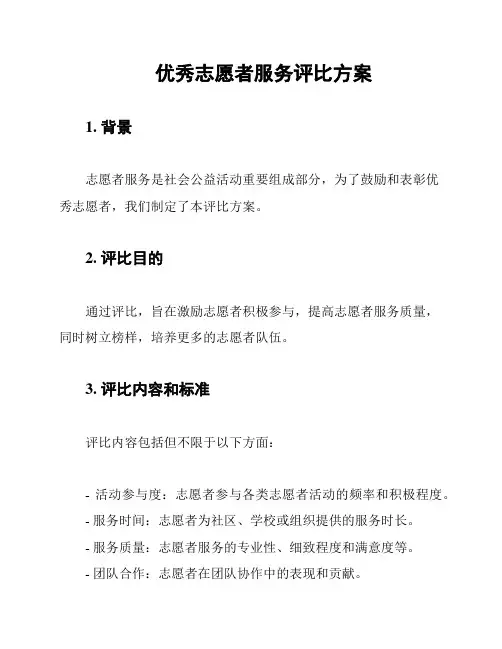 优秀志愿者服务评比方案

1. 背景

志愿者服务是社会公益活动重要组成部分，为了鼓励和表彰优秀志愿者，我们制定了本评比方案。

2. 评比目的

通过评比，旨在激励志愿者积极参与，提高志愿者服务质量，同时树立榜样，培养更多的志愿者队伍。

3. 评比内容和标准

评比内容包括但不限于以下方面：

- 活动参与度：志愿者参与各类志愿者活动的频率和积极程度。
- 服务时间：志愿者为社区、学校或组织提供的服务时长。
- 服务质量：志愿者服务的专业性、细致程度和满意度等。
- 团队合作：志愿者在团队协作中的表现和贡献。